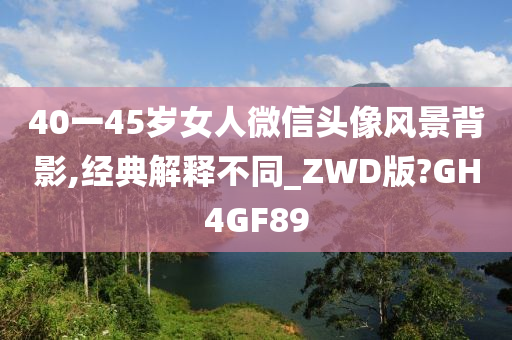 40一45岁女人微信头像风景背影,经典解释不同_ZWD版?GH4GF89